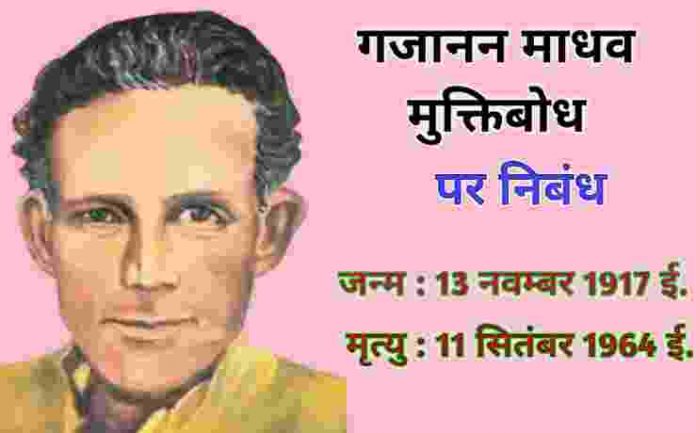 गजानन माधव मुक्तिबोध

पर निबंध

जन्म : 13 नवम्बर 1917 ई.

मृत्यु : 11 सितंबर 1964 ई.